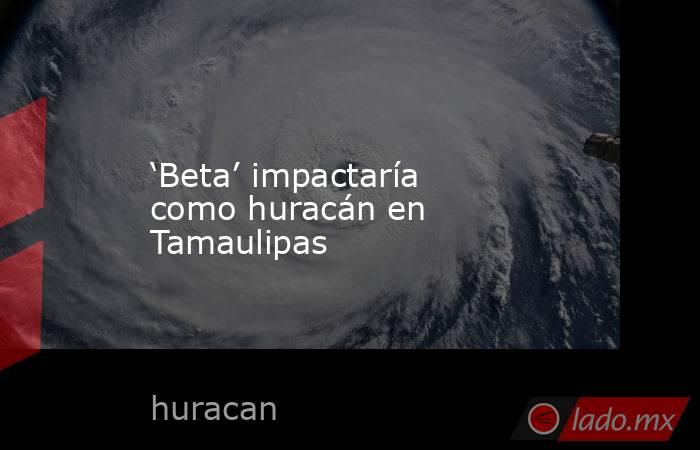 ‘Beta’ impactaría como huracán en Tamaulipas

huracan

lado.mx